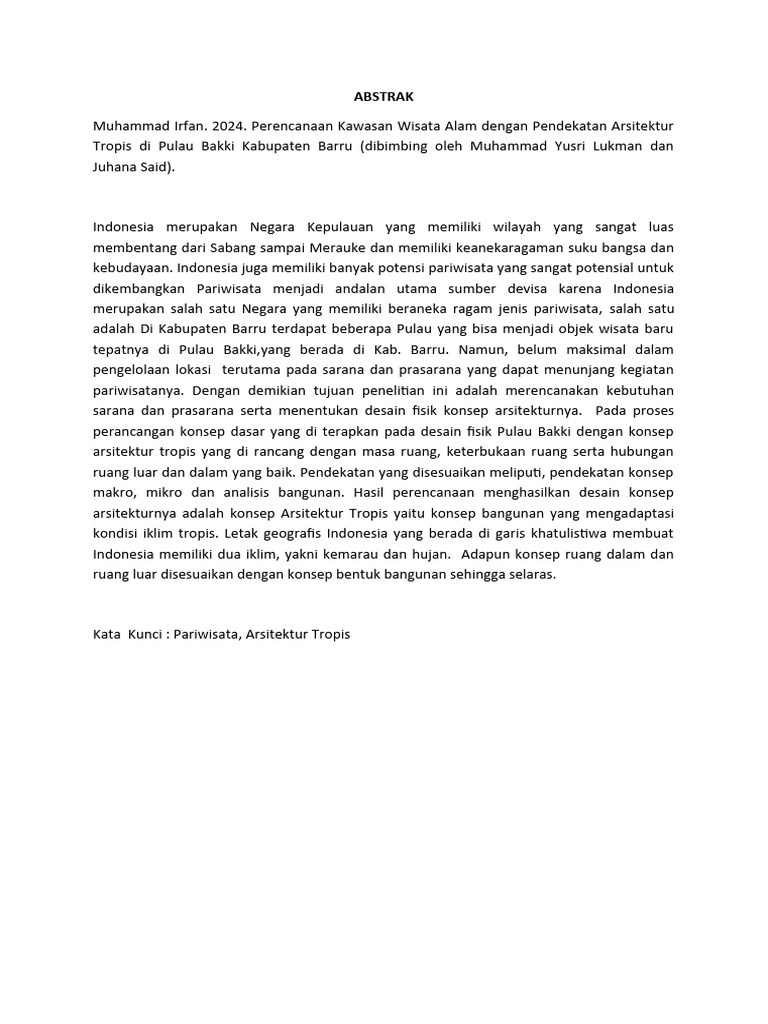 ABSTRAK

Muhammad Irfan. 2024. Perencanaan Kawasan Wisata Alam dengan Pendekatan Arsitektur Tropis di Pulau Bakki Kabupaten Barru (dibimbing oleh Muhammad Yusri Lukman dan Juhana Said).

Indonesia merupakan Negara Kepulauan yang memiliki wilayah yang sangat luas membentang dari Sabang sampai Merauke dan memiliki keanekaragaman suku bangsa dan kebudayaan. Indonesia juga memiliki banyak potensi pariwisata yang sangat potensial untuk dikembangkan Pariwisata menjadi andalan utama sumber devisa karena Indonesia merupakan salah satu Negara yang memiliki beraneka ragam jenis pariwisata, salah satu adalah Di Kabupaten Barru terdapat beberapa Pulau yang bisa menjadi objek wisata baru tepatnya di Pulau Bakki,yang berada di Kab. Barru. Namun, belum maksimal dalam pengelolaan lokasi terutama pada sarana dan prasarana yang dapat menunjang kegiatan pariwisatanya. Dengan demikian tujuan penelitian ini adalah merencanakan kebutuhan sarana dan prasarana serta menentukan desain fisik konsep arsitekturnya. Pada proses perancangan konsep dasar yang di terapkan pada desain fisik Pulau Bakki dengan konsep arsitektur tropis yang di rancang dengan masa ruang, keterbukaan ruang serta hubungan ruang luar dan dalam yang baik. Pendekatan yang disesuaikan meliputi, pendekatan konsep makro, mikro dan analisis bangunan. Hasil perencanaan menghasilkan desain konsep arsitekturnya adalah konsep Arsitektur Tropis yaitu konsep bangunan yang mengadaptasi kondisi iklim tropis. Letak geografis Indonesia yang berada di garis khatulistiwa membuat Indonesia memiliki dua iklim, yakni kemarau dan hujan. Adapun konsep ruang dalam dan ruang luar disesuaikan dengan konsep bentuk bangunan sehingga selaras.

Kata Kunci : Pariwisata, Arsitektur Tropis